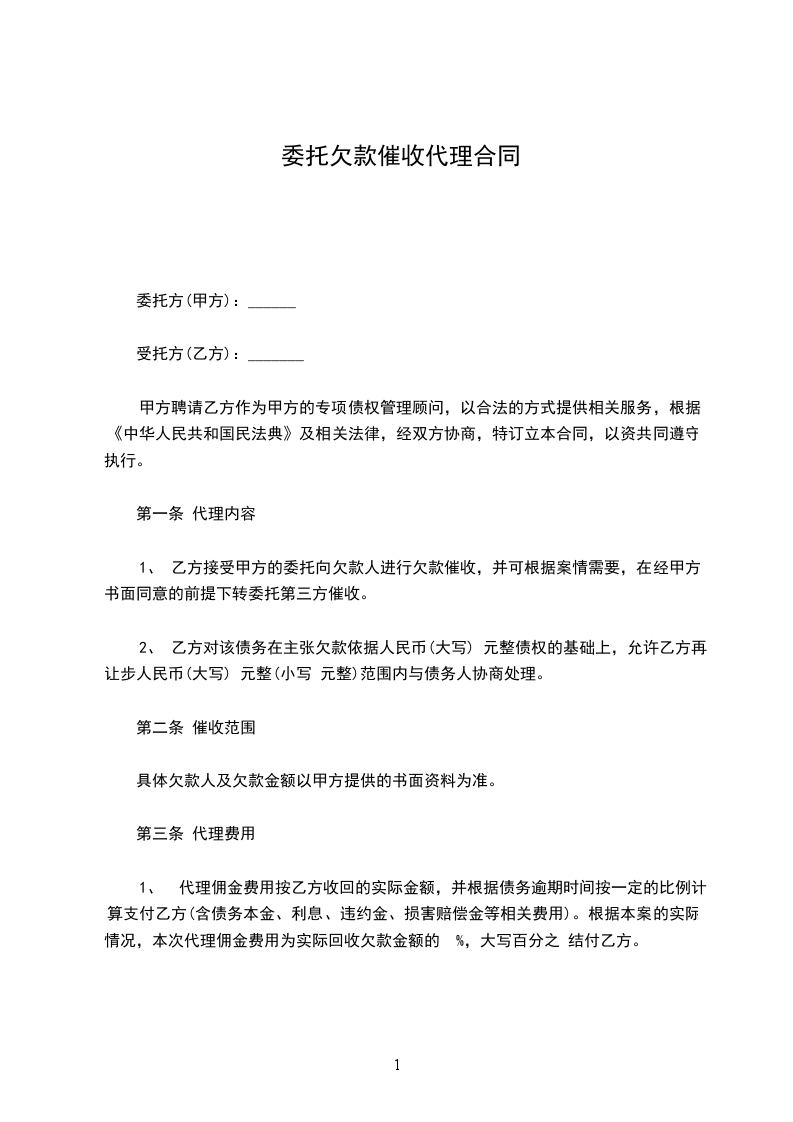 委托欠款催收代理合同

委托方(甲方)：______

受托方(乙方)：_______

甲方聘请乙方作为甲方的专项债权管理顾问，以合法的方式提供相关服务，根据《中华人民共和国民法典》及相关法律，经双方协商，特订立本合同，以资共同遵守执行。

第一条 代理内容

1、 乙方接受甲方的委托向欠款人进行欠款催收，并可根据案情需要，在经甲方书面同意的前提下转委托第三方催收。

2、 乙方对该债务在主张欠款依据人民币(大写) 元整债权的基础上，允许乙方再让步人民币(大写) 元整(小写 元整)范围内与债务人协商处理。

第二条 催收范围

具体欠款人及欠款金额以甲方提供的书面资料为准。

第三条 代理费用

1、 代理佣金费用按乙方收回的实际金额，并根据债务逾期时间按一定的比例计算支付乙方(含债务本金、利息、违约金、损害赔偿金等相关费用)。根据本案的实际情况，本次代理佣金费用为实际回收欠款金额的 %，大写百分之 结付乙方。

1